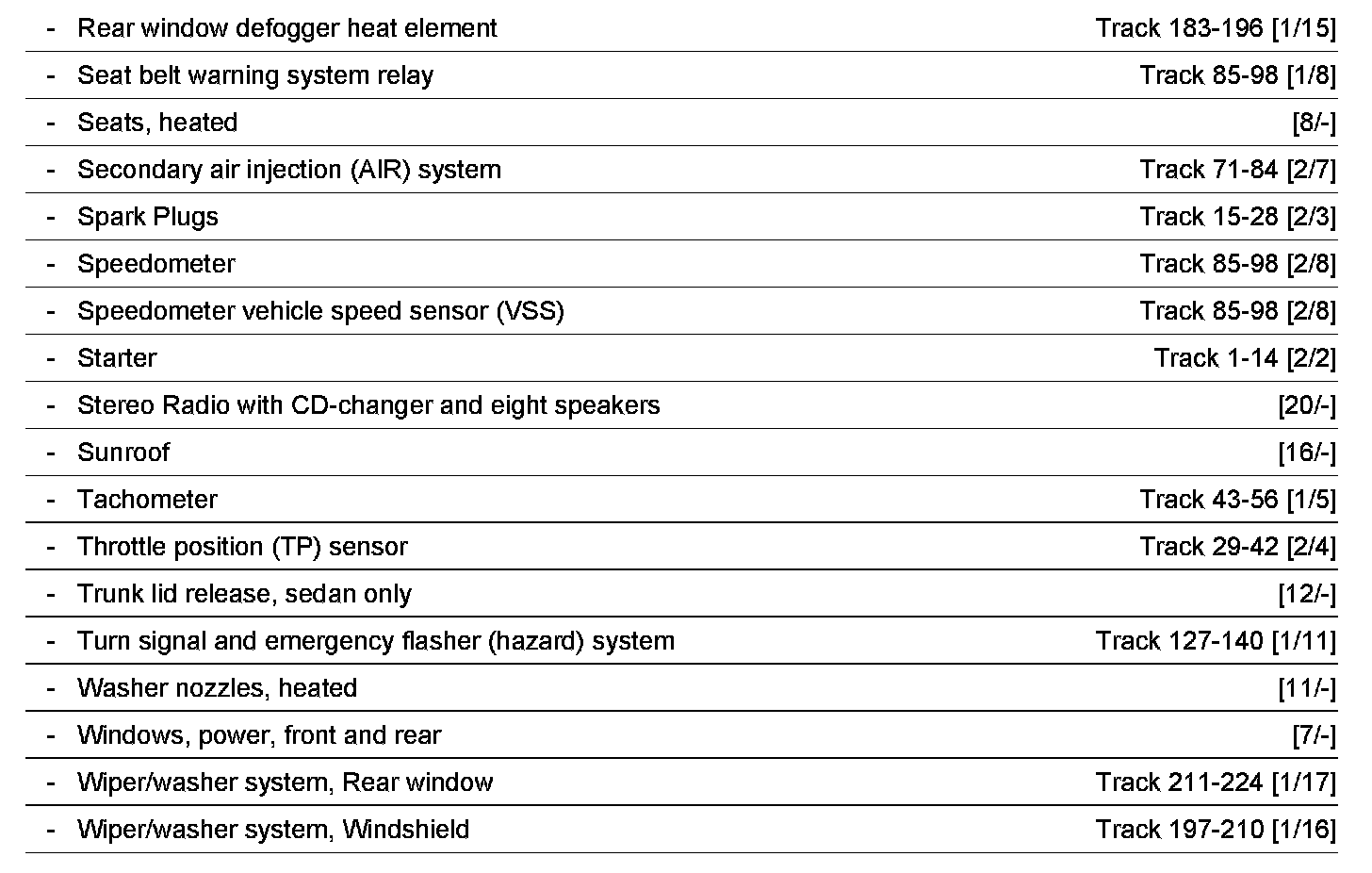 | | | |
|---|---|---|
| - | Rear window defogger heat element | Track 183-196 [1/15] |
| - | Seat belt warning system relay | Track 85-98 [1/8] |
| - | Seats, heated | [8/-] |
| - | Secondary air injection (AIR) system | Track 71-84 [2/7] |
| - | Spark Plugs | Track 15-28 [2/3] |
| - | Speedometer | Track 85-98 [2/8] |
| - | Speedometer vehicle speed sensor (VSS) | Track 85-98 [2/8] |
| - | Starter | Track 1-14 [2/2] |
| - | Stereo Radio with CD-changer and eight speakers | [20/-] |
| - | Sunroof | [16/-] |
| - | Tachometer | Track 43-56 [1/5] |
| - | Throttle position (TP) sensor | Track 29-42 [2/4] |
| - | Trunk lid release, sedan only | [12/-] |
| - | Turn signal and emergency flasher (hazard) system | Track 127-140 [1/11] |
| - | Washer nozzles, heated | [11/-] |
| - | Windows, power, front and rear | [7/-] |
| - | Wiper/washer system, Rear window | Track 211-224 [1/17] |
| - | Wiper/washer system, Windshield | Track 197-210 [1/16] |